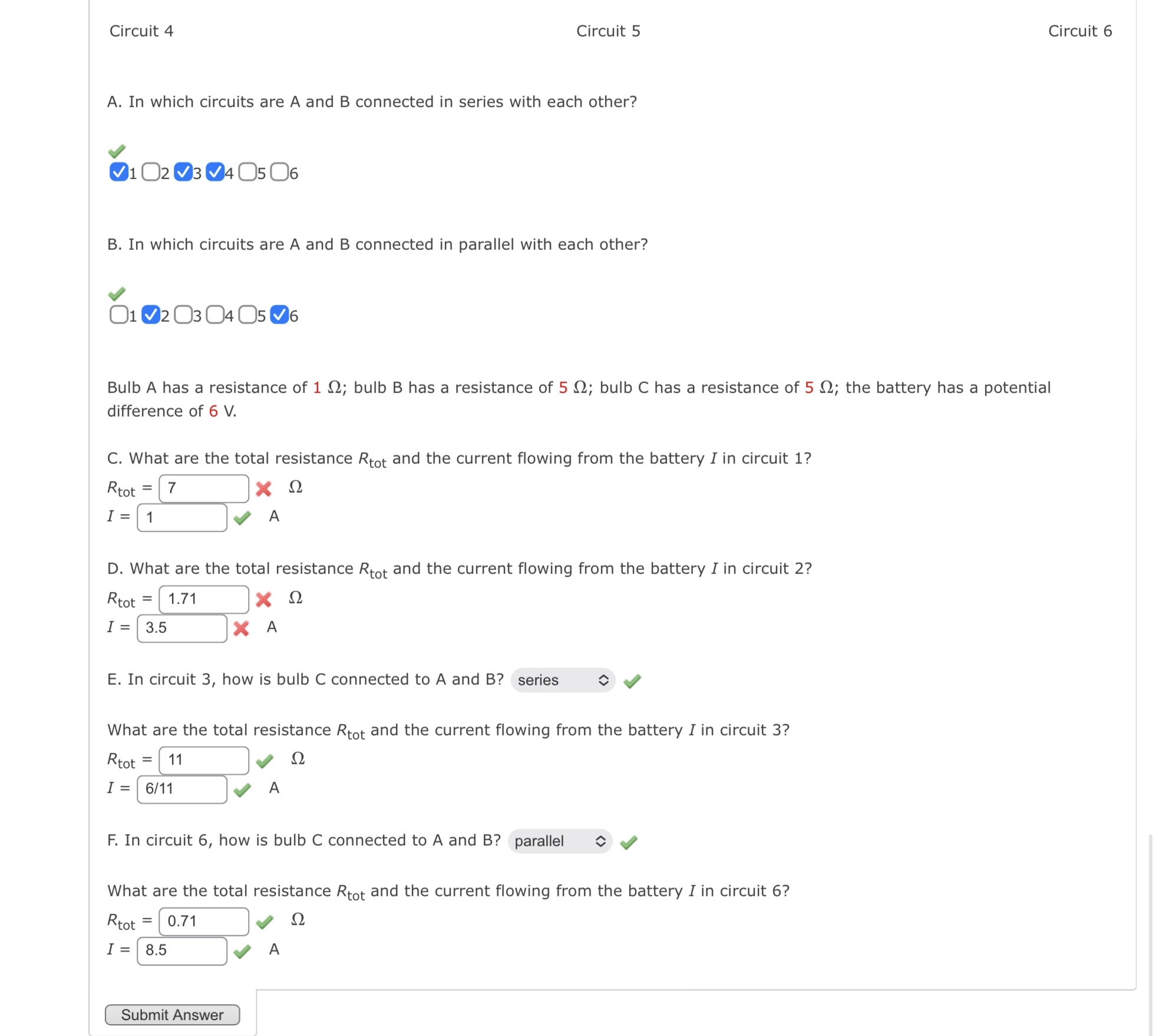 Circuit 4

Circuit 5

Circuit 6

A. In which circuits are A and B connected in series with each other?

1 2 3 4 5 6

B. In which circuits are A and B connected in parallel with each other?

1 2 3 4 5 6

Bulb A has a resistance of 1 $\Omega$; bulb B has a resistance of 5 $\Omega$; bulb C has a resistance of 5 $\Omega$; the battery has a potential difference of 6 V.

C. What are the total resistance $R_{tot}$ and the current flowing from the battery $I$ in circuit 1?

$R_{tot}$ = 7 $\Omega$

$I$ = 1 A

D. What are the total resistance $R_{tot}$ and the current flowing from the battery $I$ in circuit 2?

$R_{tot}$ = 1.71 $\Omega$

$I$ = 3.5 A

E. In circuit 3, how is bulb C connected to A and B? series

What are the total resistance $R_{tot}$ and the current flowing from the battery $I$ in circuit 3?

$R_{tot}$ = 11 $\Omega$

$I$ = 6/11 A

F. In circuit 6, how is bulb C connected to A and B? parallel

What are the total resistance $R_{tot}$ and the current flowing from the battery $I$ in circuit 6?

$R_{tot}$ = 0.71 $\Omega$

$I$ = 8.5 A

Submit Answer